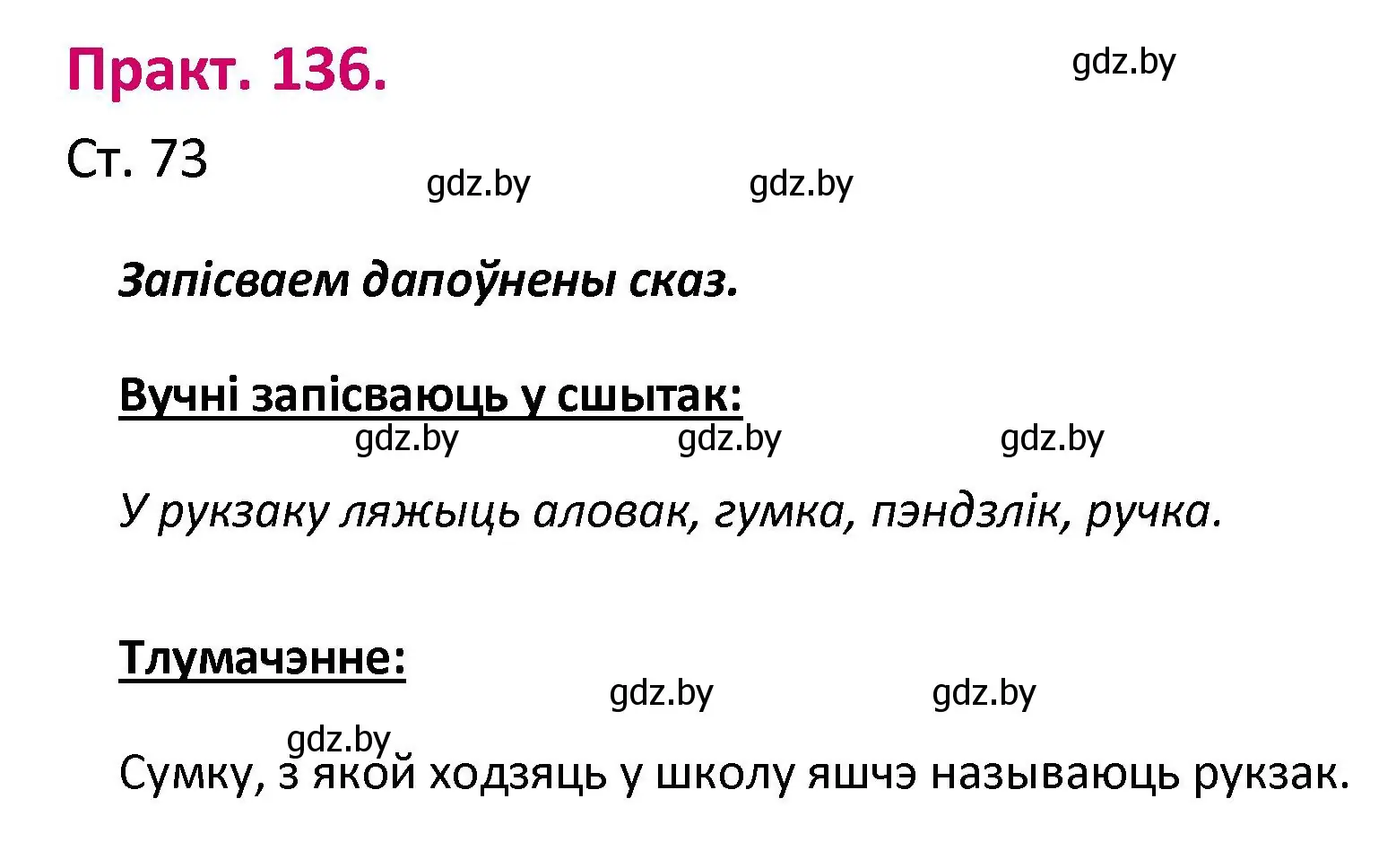 Практ. 136.

gdz.by

Ст. 73

gdz.by gdz.by

Запісваем дапоўнены сказ.

Вучні запісваюць у сшытак:

gdz.by gdz.by gdz.by

У рукзаку ляжыць аловак, гумка, пэндзлік, ручка.

Тлумачэнне:

gdz.by gdz.by

gdz.by

Сумку, з якой ходзяць у школу яшчэ называюць рукзак.